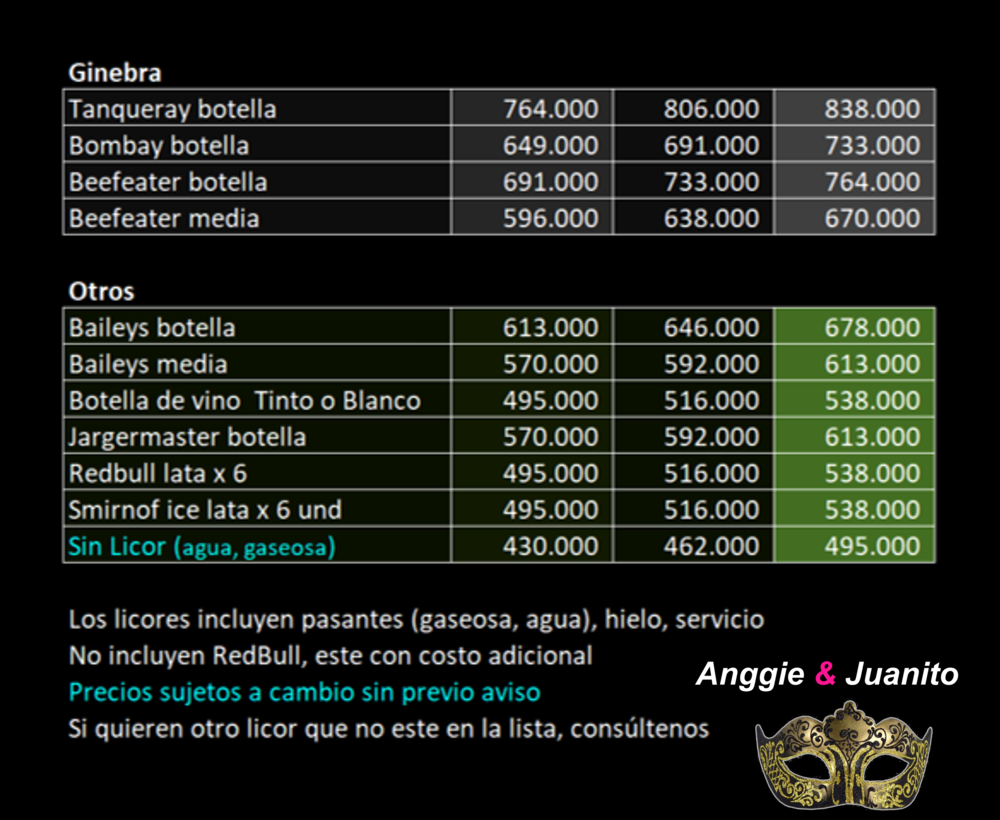 Ginebra

| Tanqueray botella | 764.000 | 806.000 | 838.000 |
|---|---|---|---|
| Bombay botella | 649.000 | 691.000 | 733.000 |
| Beefeater botella | 691.000 | 733.000 | 764.000 |
| Beefeater media | 596.000 | 638.000 | 670.000 |

Otros

| Baileys botella | 613.000 | 646.000 | 678.000 |
|---|---|---|---|
| Baileys media | 570.000 | 592.000 | 613.000 |
| Botella de vino Tinto o Blanco | 495.000 | 516.000 | 538.000 |
| Jargermaster botella | 570.000 | 592.000 | 613.000 |
| Redbull lata x 6 | 495.000 | 516.000 | 538.000 |
| Smirnof ice lata x 6 und | 495.000 | 516.000 | 538.000 |
| Sin Licor (agua, gaseosa) | 430.000 | 462.000 | 495.000 |

Los licores incluyen pasantes (gaseosa, agua), hielo, servicio
No incluyen RedBull, este con costo adicional
Precios sujetos a cambio sin previo aviso
Si quieren otro licor que no este en la lista, consúltenos

Anggie & Juanito